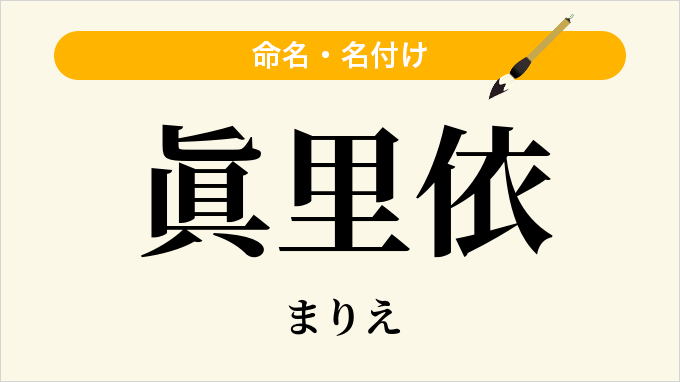 命名・名付け

眞里依

まりえ